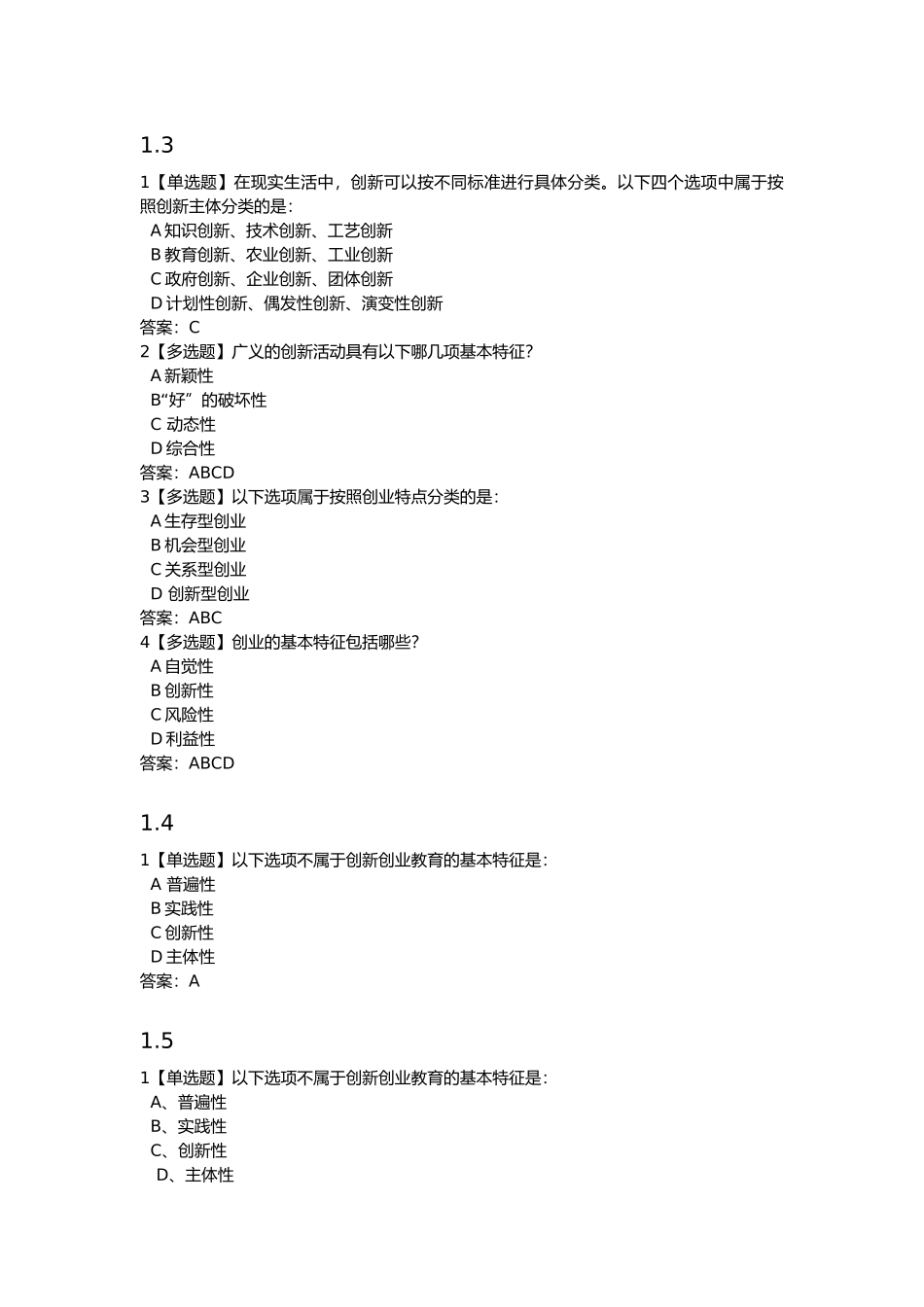 1.3

1【单选题】在现实生活中，创新可以按不同标准进行具体分类。以下四个选项中属于按照创新主体分类的是：
A 知识创新、技术创新、工艺创新
B 教育创新、农业创新、工业创新
C 政府创新、企业创新、团体创新
D 计划性创新、偶发性创新、演变性创新
答案：C
2【多选题】广义的创新活动具有以下哪几项基本特征？
A 新颖性
B“好”的破坏性
C 动态性
D 综合性
答案：ABCD
3【多选题】以下选项属于按照创业特点分类的是：
A 生存型创业
B 机会型创业
C 关系型创业
D 创新型创业
答案：ABC
4【多选题】创业的基本特征包括哪些？
A 自觉性
B 创新性
C 风险性
D 利益性
答案：ABCD

1.4

1【单选题】以下选项不属于创新创业教育的基本特征是：
A 普遍性
B 实践性
C 创新性
D 主体性
答案：A

1.5

1【单选题】以下选项不属于创新创业教育的基本特征是：
A、普遍性
B、实践性
C、创新性
D、主体性